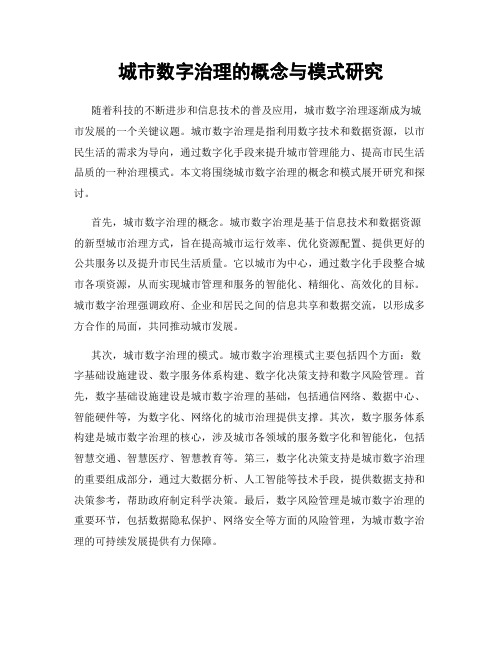 城市数字治理的概念与模式研究

随着科技的不断进步和信息技术的普及应用，城市数字治理逐渐成为城市发展的一个关键议题。城市数字治理是指利用数字技术和数据资源，以市民生活的需求为导向，通过数字化手段来提升城市管理能力、提高市民生活品质的一种治理模式。本文将围绕城市数字治理的概念和模式展开研究和探讨。

首先，城市数字治理的概念。城市数字治理是基于信息技术和数据资源的新型城市治理方式，旨在提高城市运行效率、优化资源配置、提供更好的公共服务以及提升市民生活质量。它以城市为中心，通过数字化手段整合城市各项资源，从而实现城市管理和服务的智能化、精细化、高效化的目标。城市数字治理强调政府、企业和居民之间的信息共享和数据交流，以形成多方合作的局面，共同推动城市发展。

其次，城市数字治理的模式。城市数字治理模式主要包括四个方面：数字基础设施建设、数字服务体系构建、数字化决策支持和数字风险管理。首先，数字基础设施建设是城市数字治理的基础，包括通信网络、数据中心、智能硬件等，为数字化、网络化的城市治理提供支撑。其次，数字服务体系构建是城市数字治理的核心，涉及城市各领域的服务数字化和智能化，包括智慧交通、智慧医疗、智慧教育等。第三，数字化决策支持是城市数字治理的重要组成部分，通过大数据分析、人工智能等技术手段，提供数据支持和决策参考，帮助政府制定科学决策。最后，数字风险管理是城市数字治理的重要环节，包括数据隐私保护、网络安全等方面的风险管理，为城市数字治理的可持续发展提供有力保障。